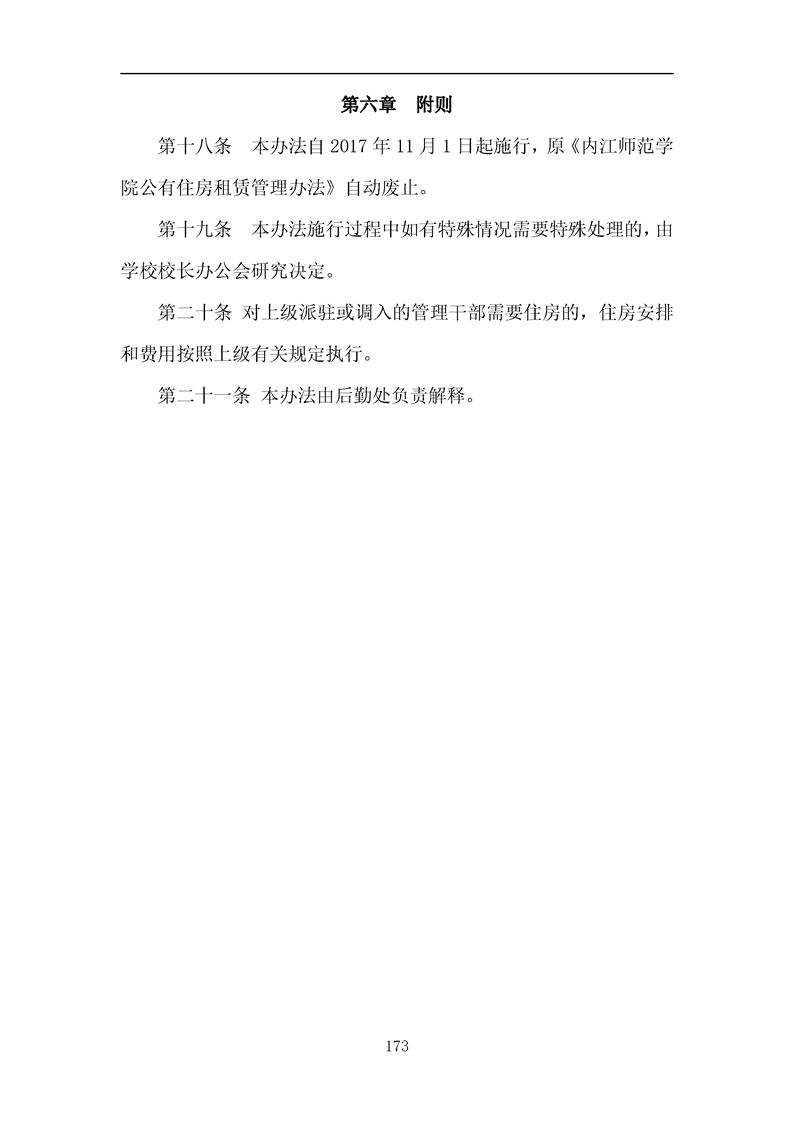 第六章　附则

第十八条　本办法自 2017 年 11 月 1 日起施行，原《内江师范学院公有住房租赁管理办法》自动废止。

第十九条　本办法施行过程中如有特殊情况需要特殊处理的，由学校校长办公会研究决定。

第二十条 对上级派驻或调入的管理干部需要住房的，住房安排和费用按照上级有关规定执行。

第二十一条 本办法由后勤处负责解释。

173